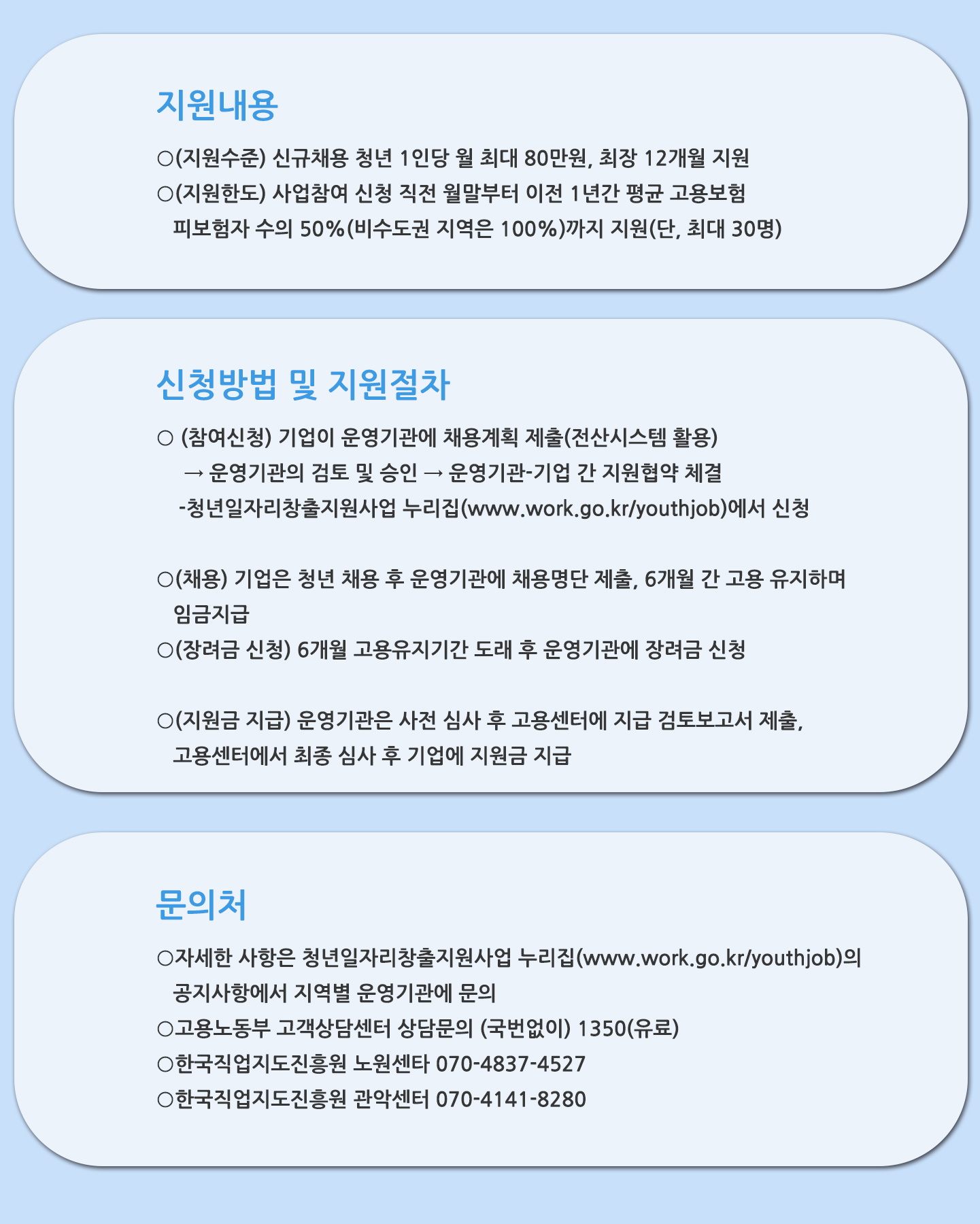 지원내용

○(지원수준) 신규채용 청년 1인당 월 최대 80만원, 최장 12개월 지원
○(지원한도) 사업참여 신청 직전 월말부터 이전 1년간 평균 고용보험 피보험자 수의 50%(비수도권 지역은 100%)까지 지원(단, 최대 30명)

신청방법 및 지원절차

○ (참여신청) 기업이 운영기관에 채용계획 제출(전산시스템 활용)
→ 운영기관의 검토 및 승인 → 운영기관-기업 간 지원협약 체결
-청년일자리창출지원사업 누리집(www.work.go.kr/youthjob)에서 신청

○(채용) 기업은 청년 채용 후 운영기관에 채용명단 제출, 6개월 간 고용 유지하며 임금지급
○(장려금 신청) 6개월 고용유지기간 도래 후 운영기관에 장려금 신청

○(지원금 지급) 운영기관은 사전 심사 후 고용센터에 지급 검토보고서 제출, 고용센터에서 최종 심사 후 기업에 지원금 지급

문의처

○자세한 사항은 청년일자리창출지원사업 누리집(www.work.go.kr/youthjob)의 공지사항에서 지역별 운영기관에 문의
○고용노동부 고객상담센터 상담문의 (국번없이) 1350(유료)
○한국직업지도진흥원 노원센타 070-4837-4527
○한국직업지도진흥원 관악센터 070-4141-8280